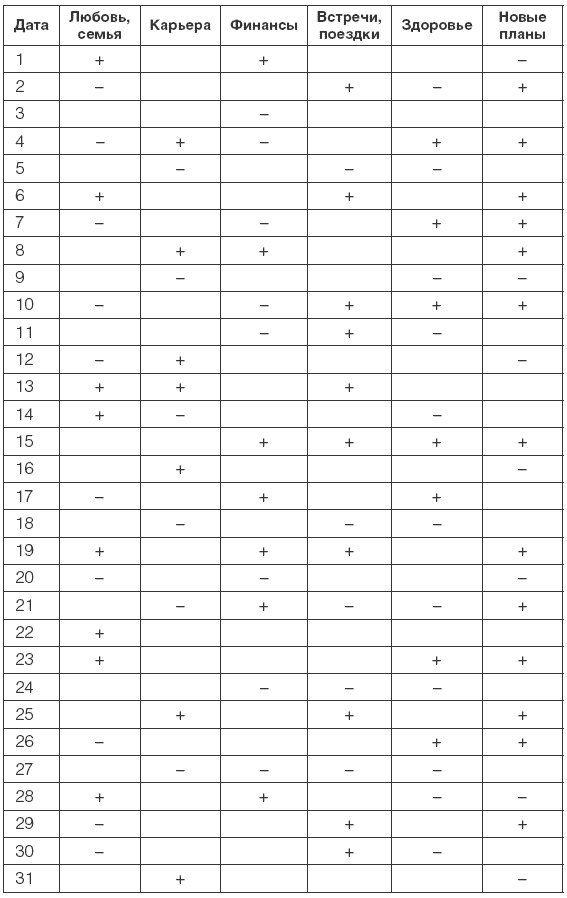 | Дата | Любовь, семья | Карьера | Финансы | Встречи, поездки | Здоровье | Новые планы |
|---|---|---|---|---|---|---|
| 1 | + | | + | | | – |
| 2 | – | | | + | – | + |
| 3 | | | – | | | |
| 4 | – | + | – | | + | + |
| 5 | | – | | – | – | |
| 6 | + | | | + | | + |
| 7 | – | | – | | + | + |
| 8 | | + | + | | | + |
| 9 | | – | | | – | – |
| 10 | – | | – | + | + | + |
| 11 | | | – | + | – | |
| 12 | – | + | | | | – |
| 13 | + | + | | + | | |
| 14 | + | – | | | – | |
| 15 | | | + | + | + | + |
| 16 | | + | | | | – |
| 17 | – | | + | | + | |
| 18 | | – | | – | – | |
| 19 | + | | + | + | | + |
| 20 | – | | – | | | – |
| 21 | | – | + | – | – | + |
| 22 | + | | | | | |
| 23 | + | | | | + | + |
| 24 | | | – | – | – | |
| 25 | | + | | + | | + |
| 26 | – | | | | + | + |
| 27 | | – | – | – | – | |
| 28 | + | | + | | – | – |
| 29 | – | | | + | | + |
| 30 | – | | | + | – | |
| 31 | | + | | | | – |